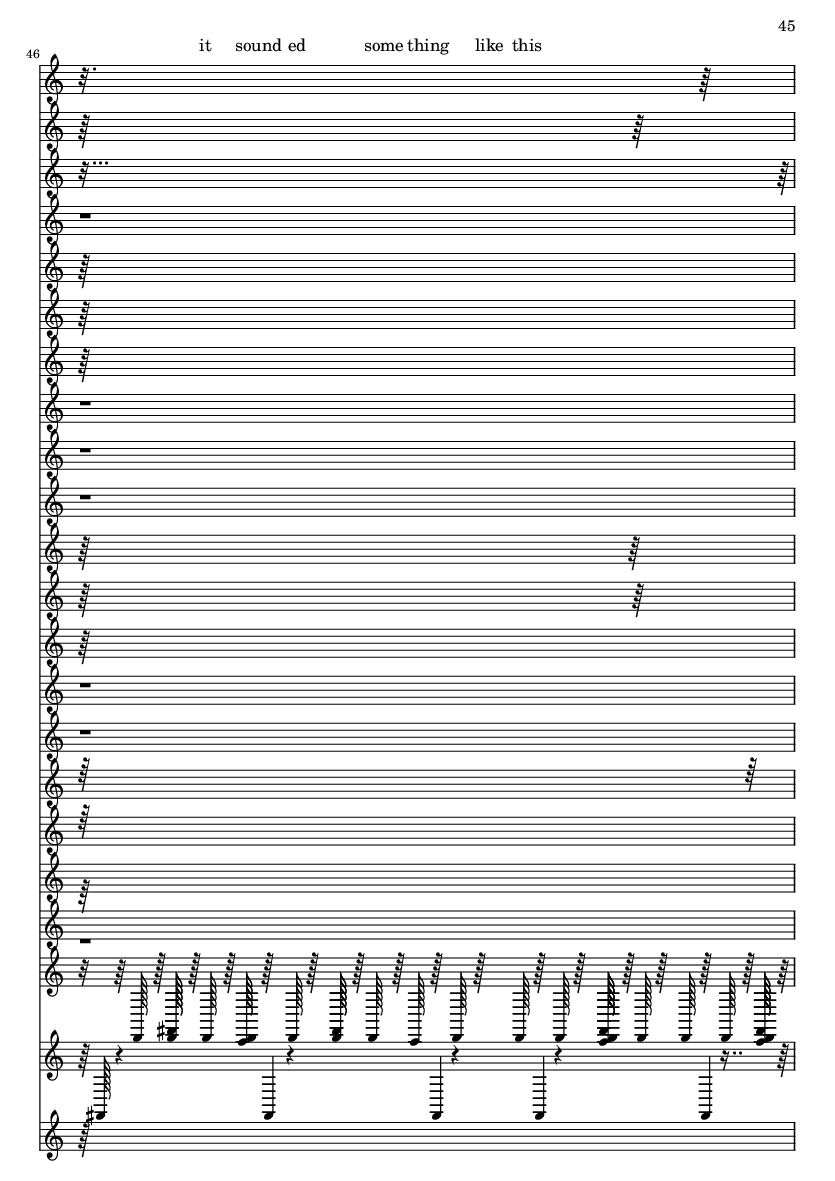 45

46

it sound ed some thing like this